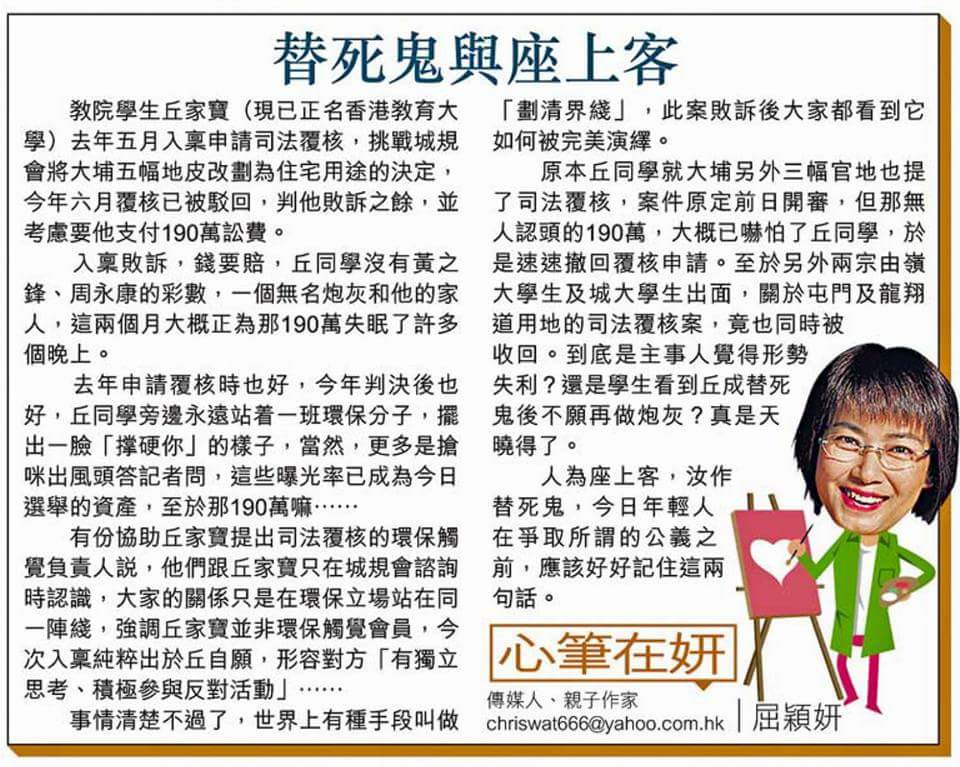 替死鬼與座上客

教院學生丘家寶（現已正名香港教育大學）去年五月入稟申請司法覆核，挑戰城規會將大埔五幅地皮改劃為住宅用途的決定，今年六月覆核已被駁回，判他敗訴之餘，並考慮要他支付190萬訟費。

入稟敗訴，錢要賠，丘同學沒有黃之鋒、周永康的彩數，一個無名炮灰和他的家人，這兩個月大概正為那190萬失眠了許多個晚上。

去年申請覆核時也好，今年判決後也好，丘同學旁邊永遠站着一班環保分子，擺出一臉「撐硬你」的樣子，當然，更多是搶咪出風頭答記者問，這些曝光率已成為今日選舉的資產，至於那190萬嘛……

有份協助丘家寶提出司法覆核的環保觸覺負責人說，他們跟丘家寶只在城規會諮詢時認識，大家的關係只是在環保立場站在同一陣綫，強調丘家寶並非環保觸覺會員，今次入稟純粹出於丘自願，形容對方「有獨立思考、積極參與反對活動」……

事情清楚不過了，世界上有種手段叫做「劃清界綫」，此案敗訴後大家都看到它如何被完美演繹。

原本丘同學就大埔另外三幅官地也提了司法覆核，案件原定前日開審，但那無人認頭的190萬，大概已嚇怕了丘同學，於是速速撤回覆核申請。至於另外兩宗由嶺大學生及城大學生出面，關於屯門及龍翔道用地的司法覆核案，竟也同時被收回。到底是主事人覺得形勢失利？還是學生看到丘成替死鬼後不願再做炮灰？真是天曉得了。

人為座上客，汝作替死鬼，今日年輕人在爭取所謂的公義之前，應該好好記住這兩句話。

心筆在妍

傳媒人、親子作家
chriswat666@yahoo.com.hk
屈穎妍